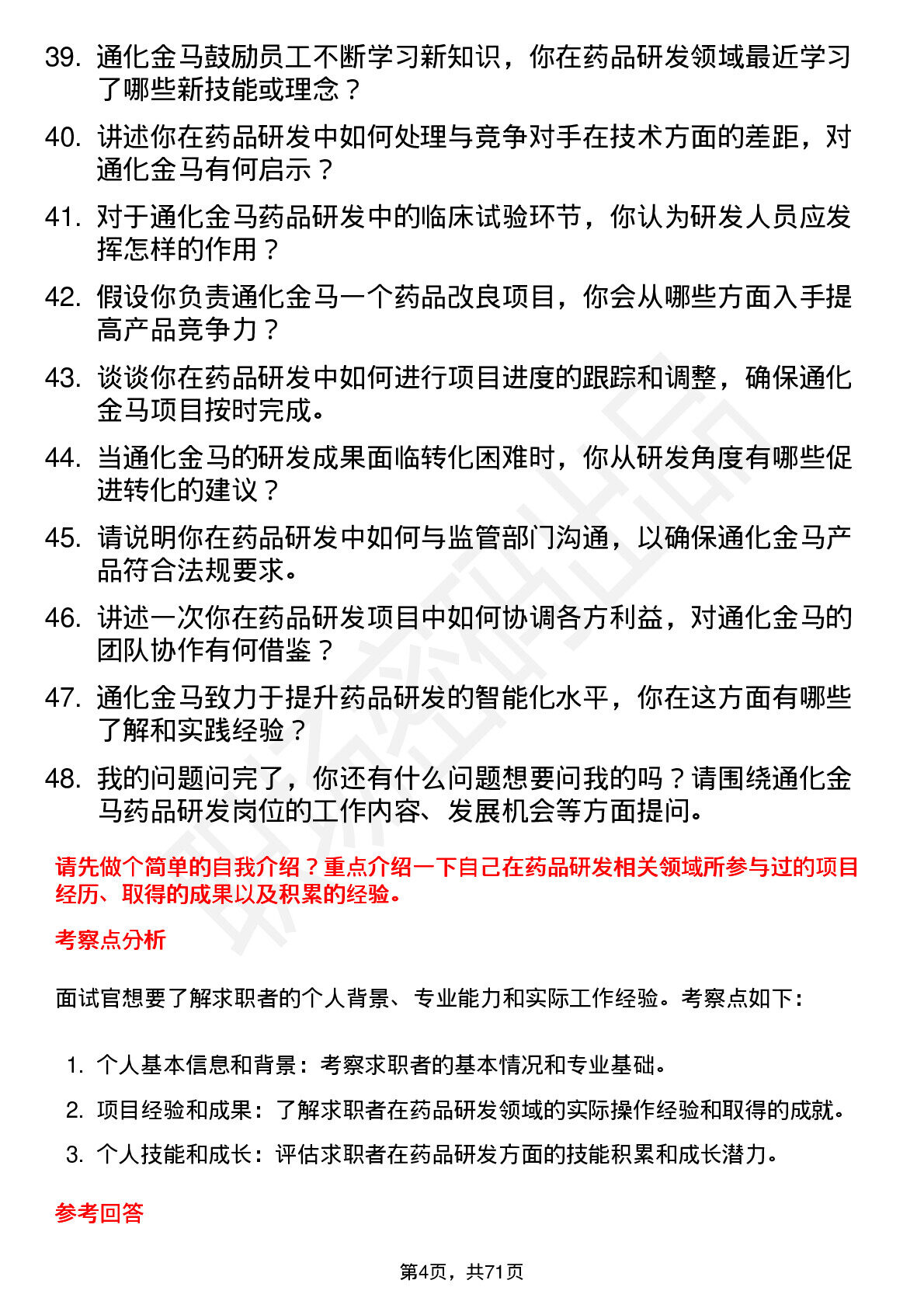 39. 通化金马鼓励员工不断学习新知识，你在药品研发领域最近学习了哪些新技能或理念？

40. 讲述你在药品研发中如何处理与竞争对手在技术方面的差距，对通化金马有何启示？

41. 对于通化金马药品研发中的临床试验环节，你认为研发人员应发挥怎样的作用？

42. 假设你负责通化金马一个药品改良项目，你会从哪些方面入手提高产品竞争力？

43. 谈谈你在药品研发中如何进行项目进度的跟踪和调整，确保通化金马项目按时完成。

44. 当通化金马的研发成果面临转化困难时，你从研发角度有哪些促进转化的建议？

45. 请说明你在药品研发中如何与监管部门沟通，以确保通化金马产品符合法规要求。

46. 讲述一次你在药品研发项目中如何协调各方利益，对通化金马的团队协作有何借鉴？

47. 通化金马致力于提升药品研发的智能化水平，你在这方面有哪些了解和实践经验？

48. 我的问题问完了，你还有什么问题想要问我的吗？请围绕通化金马药品研发岗位的工作内容、发展机会等方面提问。

请先做个简单的自我介绍？重点介绍一下自己在药品研发相关领域所参与过的项目经历、取得的成果以及积累的经验。

考察点分析

面试官想要了解求职者的个人背景、专业能力和实际工作经验。考察点如下：

1. 个人基本信息和背景：考察求职者的基本情况和专业基础。
2. 项目经验和成果：了解求职者在药品研发领域的实际操作经验和取得的成就。
3. 个人技能和成长：评估求职者在药品研发方面的技能积累和成长潜力。

参考回答

第4页，共71页